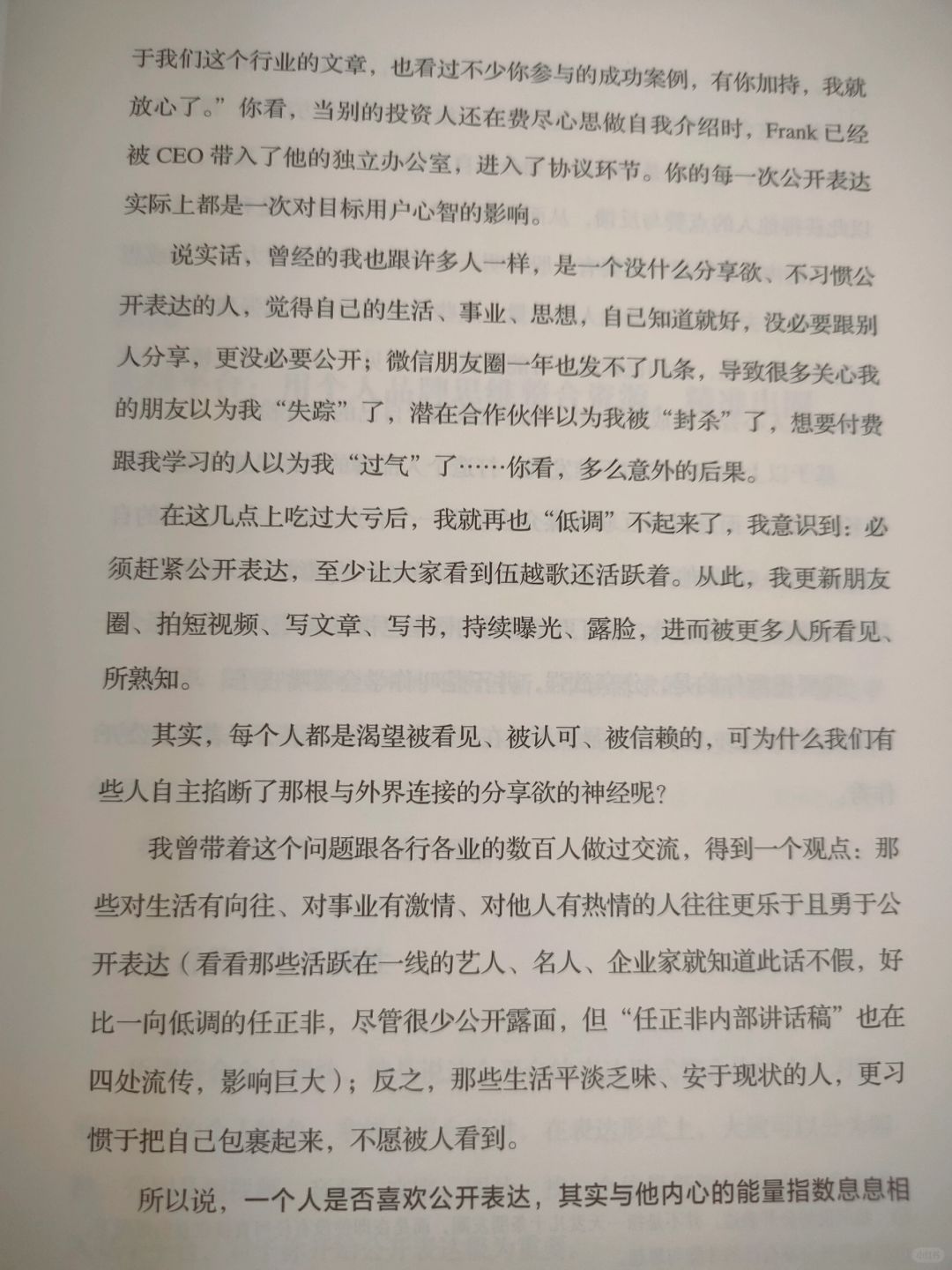 于我们这个行业的文章，也看过不少你参与的成功案例，有你加持，我就放心了。”你看，当别的投资人还在费尽心思做自我介绍时，Frank 已经被 CEO 带入了他的独立办公室，进入了协议环节。你的每一次公开表达实际上都是一次对目标用户心智的影响。

说实话，曾经的我也跟许多人一样，是一个没什么分享欲、不习惯公开表达的人，觉得自己的生活、事业、思想，自己知道就好，没必要跟别人分享，更没必要公开；微信朋友圈一年也发不了几条，导致很多关心我的朋友以为我“失踪”了，潜在合作伙伴以为我被“封杀”了，想要付费跟我学习的人以为我“过气”了……你看，多么意外的后果。

在这几点上吃过大亏后，我就再也“低调”不起来了，我意识到：必须赶紧公开表达，至少让大家看到伍越歌还活跃着。从此，我更新朋友圈、拍短视频、写文章、写书，持续曝光、露脸，进而被更多人所看见、所熟知。

其实，每个人都是渴望被看见、被认可、被信赖的，可为什么我们有些人自主掐断了那根与外界连接的分享欲的神经呢？

我曾带着这个问题跟各行各业的数百人做过交流，得到一个观点：那些对生活有向往、对事业有激情、对他人有热情的人往往更乐于且勇于公开表达（看看那些活跃在一线的艺人、名人、企业家就知道此话不假，好比一向低调的任正非，尽管很少公开露面，但“任正非内部讲话稿”也在四处流传，影响巨大）；反之，那些生活平淡乏味、安于现状的人，更习惯于把自己包裹起来，不愿被人看到。

所以说，一个人是否喜欢公开表达，其实与他内心的能量指数息息相